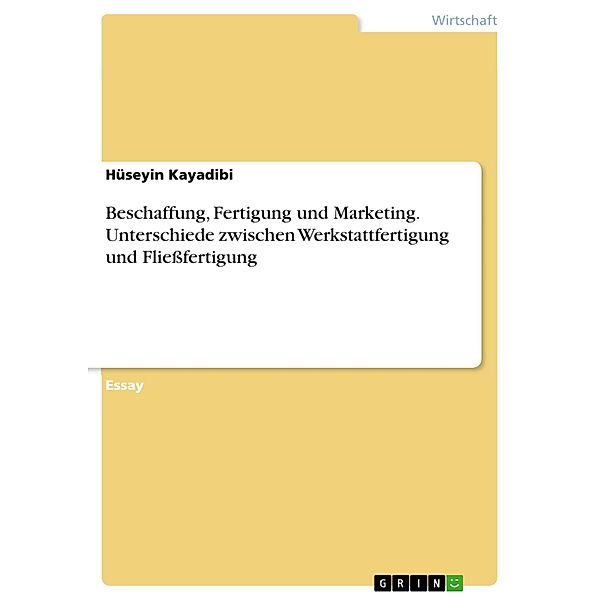 Wirtschaft

Hüseyin Kayadibi

Beschaffung, Fertigung und Marketing. Unterschiede zwischen Werkstattfertigung und Fließfertigung

Essay

GRIN